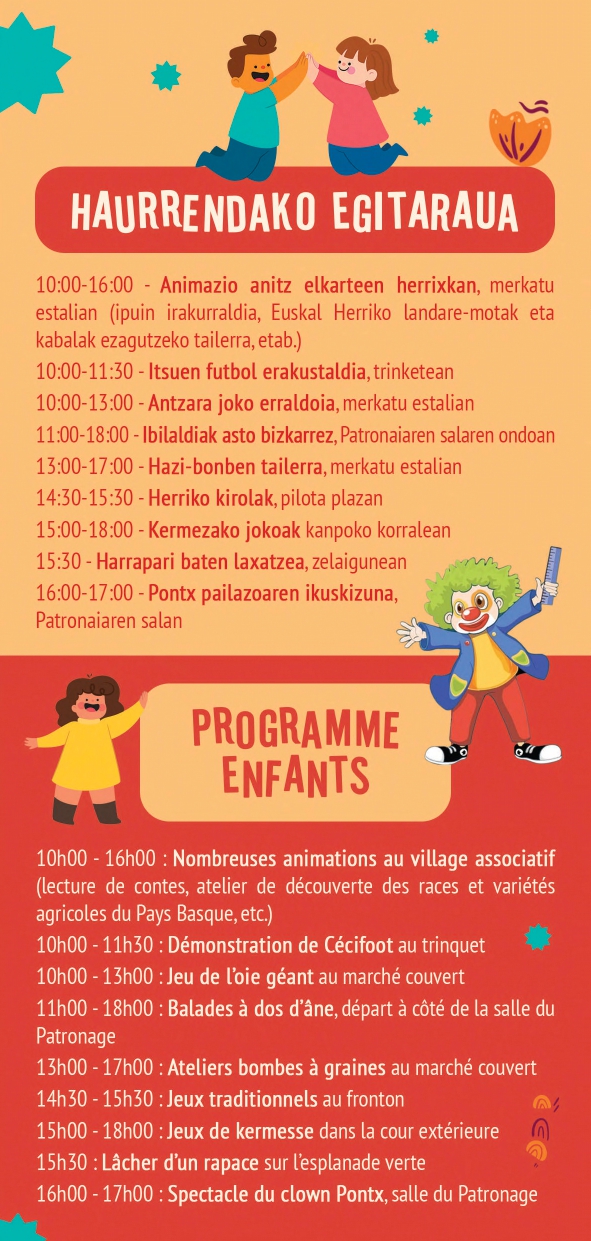 HAURRENDAKO EGITARAUA

10:00-16:00 - Animazio anitz elkarteen herrixkan, merkatu estalian (ipuin irakurraldia, Euskal Herriko landare-motak eta kabalak ezagutzeko tailerra, etab.)

10:00-11:30 - Itsuen futbol erakustaldia, trinketean

10:00-13:00 - Antzara joko erraldoia, merkatu estalian

11:00-18:00 - Ibilaldiak asto bizkarrez, Patronaiaren salaren ondoan

13:00-17:00 - Hazi-bonben tailerra, merkatu estalian

14:30-15:30 - Herriko kirolak, pilota plazan

15:00-18:00 - Kermezako jokoak kanpoko korralean

15:30 - Harrapari baten laxatzea, zelaigunean

16:00-17:00 - Pontx pailazoaren ikuskizuna, Patronaiaren salan

PROGRAMME ENFANTS

10h00 - 16h00 : Nombreuses animations au village associatif (lecture de contes, atelier de découverte des races et variétés agricoles du Pays Basque, etc.)

10h00 - 11h30 : Démonstration de Cécifoot au trinquet

10h00 - 13h00 : Jeu de l'oie géant au marché couvert

11h00 - 18h00 : Balades à dos d'âne, départ à côté de la salle du Patronage

13h00 - 17h00 : Ateliers bombes à graines au marché couvert

14h30 - 15h30 : Jeux traditionnels au fronton

15h00 - 18h00 : Jeux de kermesse dans la cour extérieure

15h30 : Lâcher d'un rapace sur l'esplanade verte

16h00 - 17h00 : Spectacle du clown Pontx, salle du Patronage